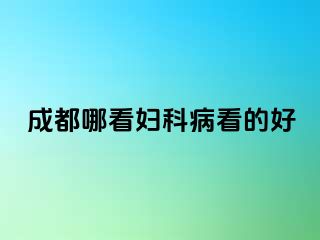 成都哪看妇科病看的好